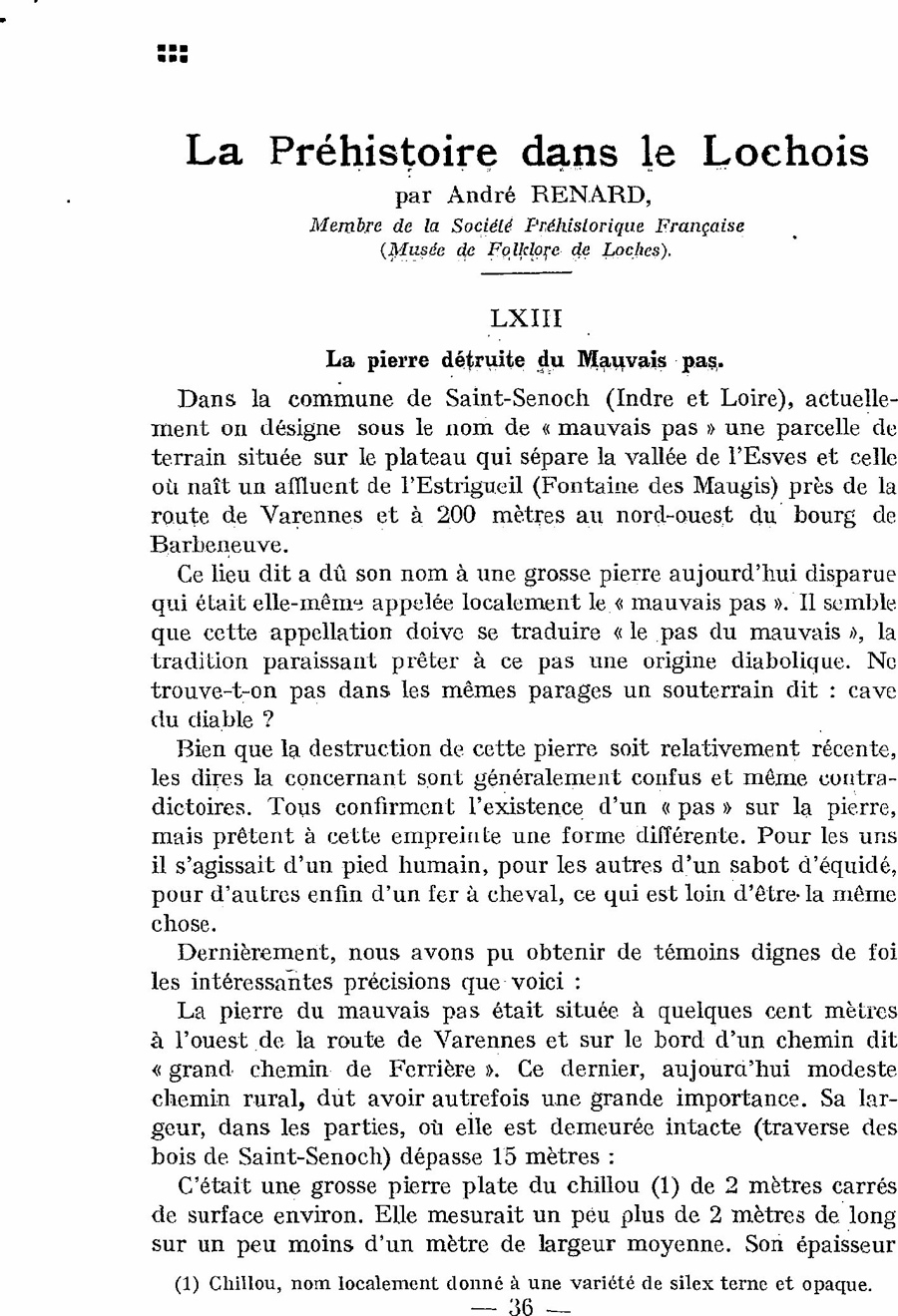 La Préhistoire dans le Lochois

par André RENARD,

Membre de la Société Préhistorique Française
(Musée de Folklore de Loches).

LXIII

La pierre détruite du Mauvais pas.

Dans la commune de Saint-Senoch (Indre et Loire), actuellement on désigne sous le nom de « mauvais pas » une parcelle de terrain située sur le plateau qui sépare la vallée de l'Esves et celle où naît un affluent de l'Estrigueil (Fontaine des Maugis) près de la route de Varennes et à 200 mètres au nord-ouest du bourg de Barbeneuve.

Ce lieu dit a dû son nom à une grosse pierre aujourd'hui disparue qui était elle-même appelée localement le « mauvais pas ». Il semble que cette appellation doive se traduire « le pas du mauvais », la tradition paraissant prêter à ce pas une origine diabolique. Ne trouve-t-on pas dans les mêmes parages un souterrain dit : cave du diable ?

Bien que la destruction de cette pierre soit relativement récente, les dires la concernant sont généralement confus et même contradictoires. Tous confirment l'existence d'un « pas » sur la pierre, mais prêtent à cette empreinte une forme différente. Pour les uns il s'agissait d'un pied humain, pour les autres d'un sabot d'équidé, pour d'autres enfin d'un fer à cheval, ce qui est loin d'être la même chose.

Dernièrement, nous avons pu obtenir de témoins dignes de foi les intéressantes précisions que voici :

La pierre du mauvais pas était située à quelques cent mètres à l'ouest de la route de Varennes et sur le bord d'un chemin dit « grand chemin de Ferrière ». Ce dernier, aujourd'hui modeste chemin rural, dut avoir autrefois une grande importance. Sa largeur, dans les parties, où elle est demeurée intacte (traverse des bois de Saint-Senoch) dépasse 15 mètres :

C'était une grosse pierre plate du chillou (1) de 2 mètres carrés de surface environ. Elle mesurait un peu plus de 2 mètres de long sur un peu moins d'un mètre de largeur moyenne. Son épaisseur

(1) Chillou, nom localement donné à une variété de silex terne et opaque.

— 36 —